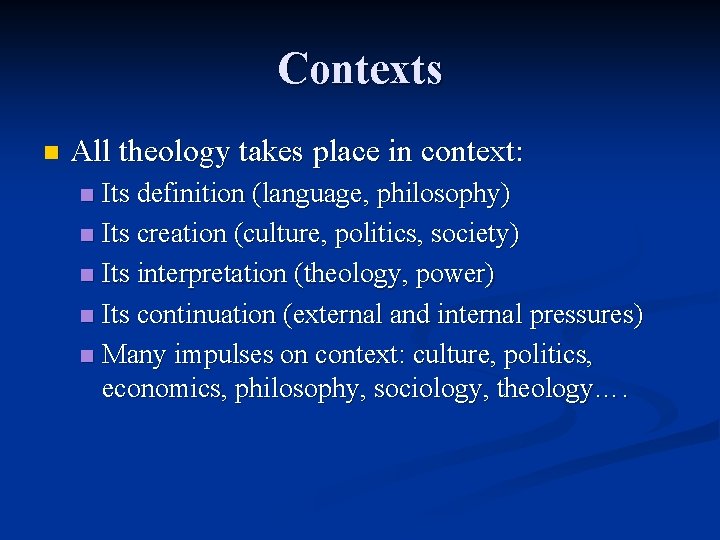 Contexts

All theology takes place in context:

Its definition (language, philosophy)

Its creation (culture, politics, society)

Its interpretation (theology, power)

Its continuation (external and internal pressures)

Many impulses on context: culture, politics, economics, philosophy, sociology, theology….